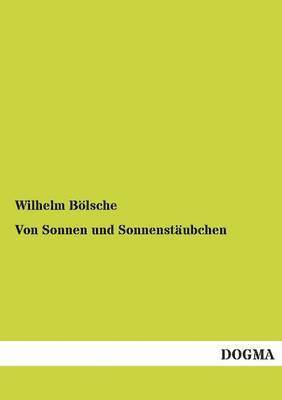 Wilhelm Bölsche

Von Sonnen und Sonnenstäubchen

DOGMA